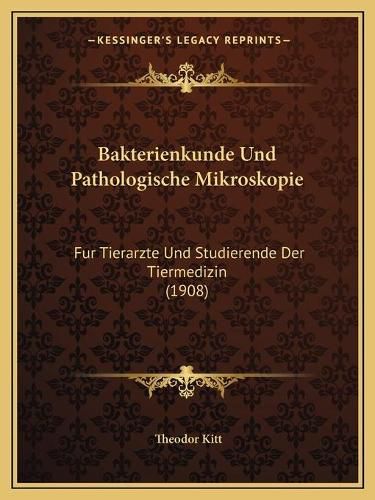 —KESSINGER'S LEGACY REPRINTS—

Bakterienkunde Und Pathologische Mikroskopie

Fur Tierarzte Und Studierende Der Tiermedizin (1908)

Theodor Kitt